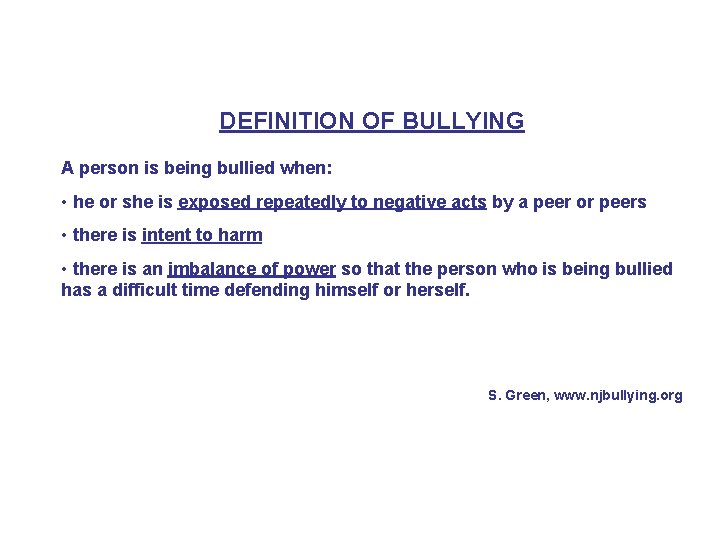 DEFINITION OF BULLYING

A person is being bullied when:

• he or she is exposed repeatedly to negative acts by a peer or peers

• there is intent to harm

• there is an imbalance of power so that the person who is being bullied has a difficult time defending himself or herself.

S. Green, www.njbullying.org